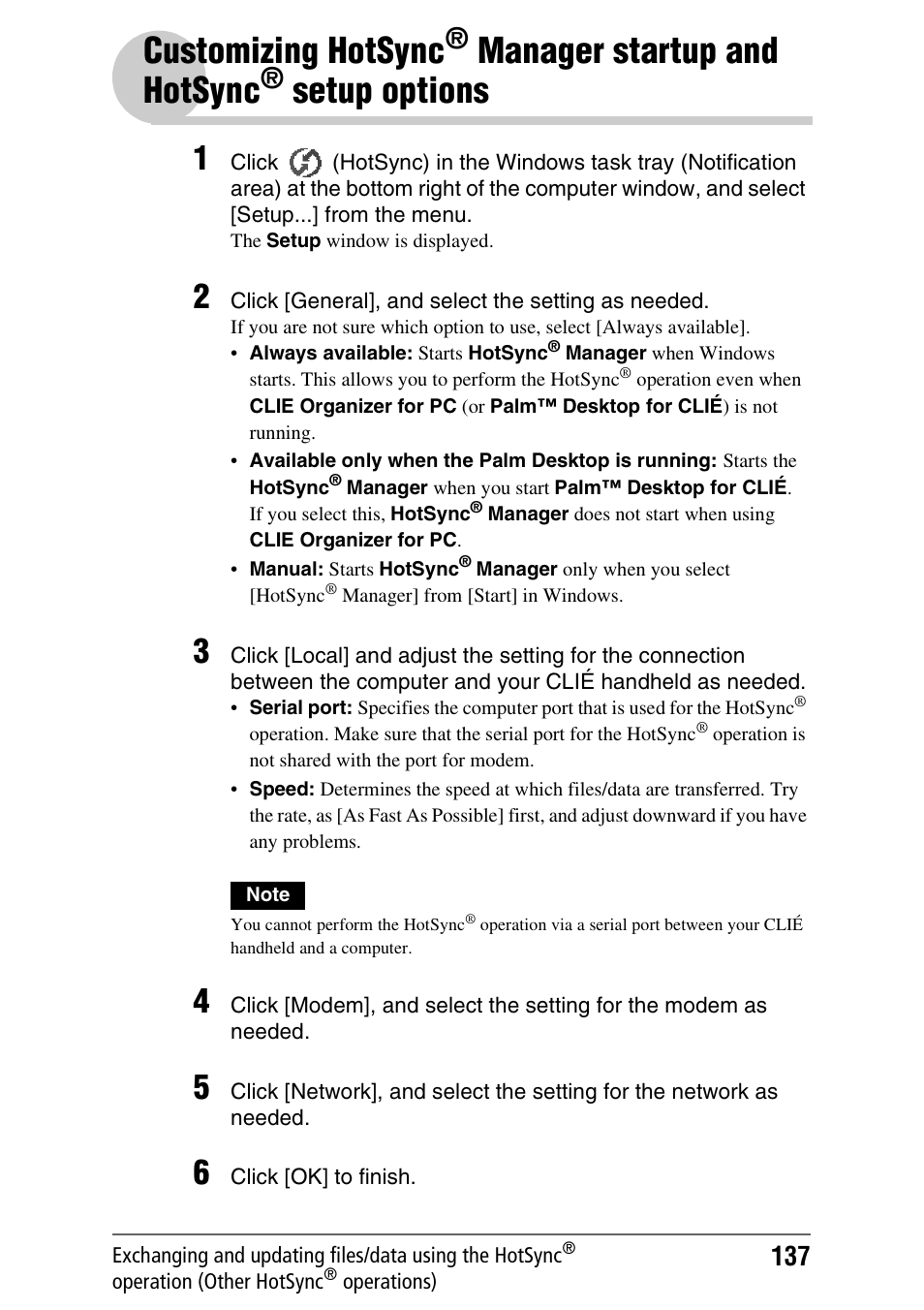 Customizing HotSync® Manager startup and HotSync® setup options

1 Click (HotSync) in the Windows task tray (Notification area) at the bottom right of the computer window, and select [Setup...] from the menu.
The Setup window is displayed.

2 Click [General], and select the setting as needed.
If you are not sure which option to use, select [Always available].
• Always available: Starts HotSync® Manager when Windows starts. This allows you to perform the HotSync® operation even when CLIE Organizer for PC (or Palm™ Desktop for CLIÉ) is not running.
• Available only when the Palm Desktop is running: Starts the HotSync® Manager when you start Palm™ Desktop for CLIÉ. If you select this, HotSync® Manager does not start when using CLIE Organizer for PC.
• Manual: Starts HotSync® Manager only when you select [HotSync® Manager] from [Start] in Windows.

3 Click [Local] and adjust the setting for the connection between the computer and your CLIÉ handheld as needed.
• Serial port: Specifies the computer port that is used for the HotSync® operation. Make sure that the serial port for the HotSync® operation is not shared with the port for modem.
• Speed: Determines the speed at which files/data are transferred. Try the rate, as [As Fast As Possible] first, and adjust downward if you have any problems.

Note
You cannot perform the HotSync® operation via a serial port between your CLIÉ handheld and a computer.

4 Click [Modem], and select the setting for the modem as needed.

5 Click [Network], and select the setting for the network as needed.

6 Click [OK] to finish.

Exchanging and updating files/data using the HotSync® operation (Other HotSync® operations)
137